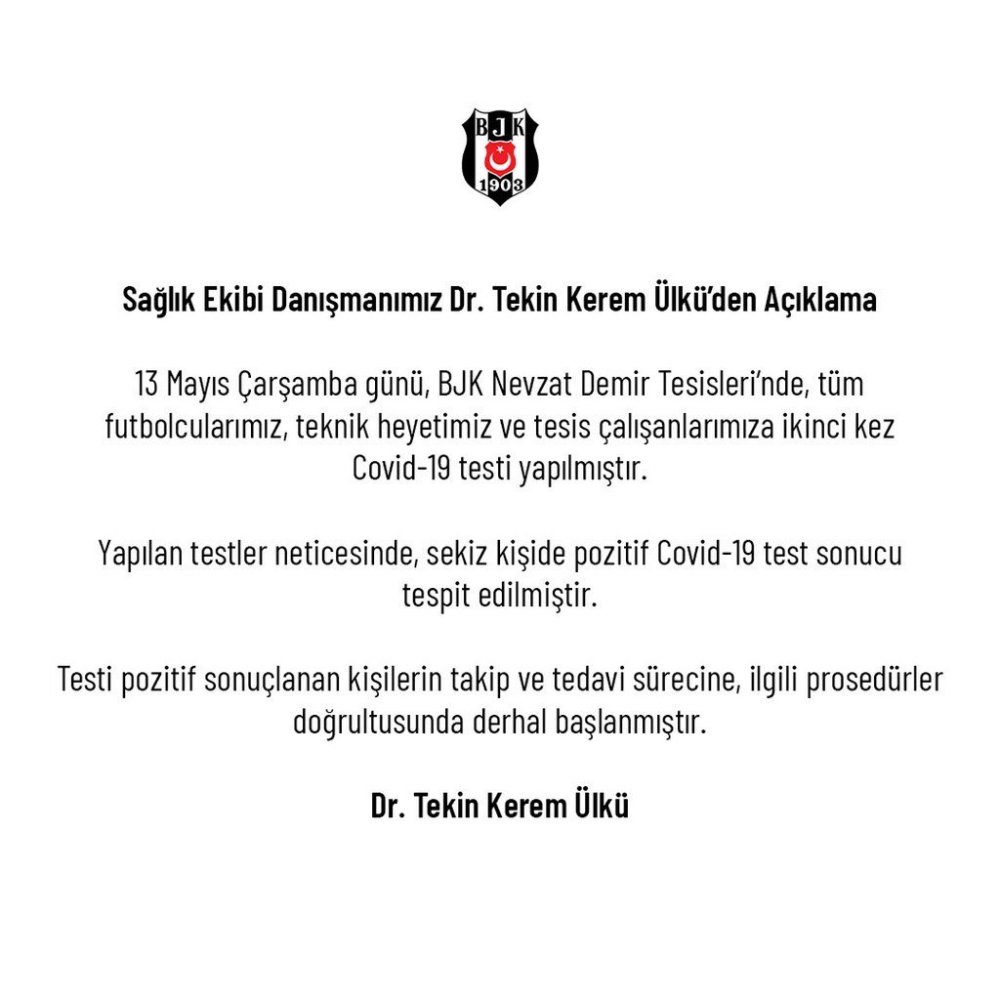 BJK
1903

Sağlık Ekibi Danışmanımız Dr. Tekin Kerem Ülkü'den Açıklama

13 Mayıs Çarşamba günü, BJK Nevzat Demir Tesisleri'nde, tüm futbolcularımız, teknik heyetimiz ve tesis çalışanlarımıza ikinci kez Covid-19 testi yapılmıştır.

Yapılan testler neticesinde, sekiz kişide pozitif Covid-19 test sonucu tespit edilmiştir.

Testi pozitif sonuçlanan kişilerin takip ve tedavi sürecine, ilgili prosedürler doğrultusunda derhal başlanmıştır.

Dr. Tekin Kerem Ülkü